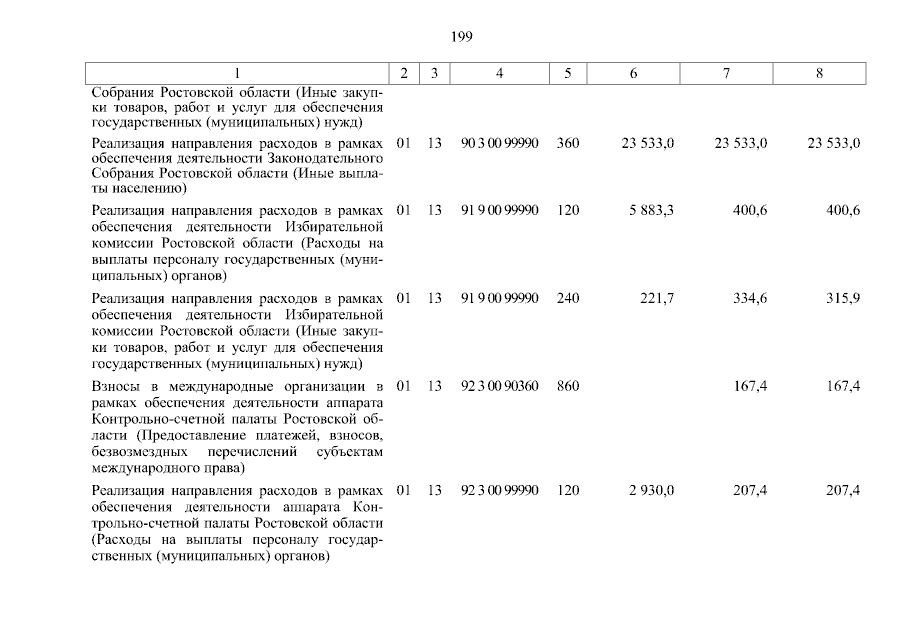 199

| 1 | 2 | 3 | 4 | 5 | 6 | 7 | 8 |
|---|---|---|---|---|---|---|---|
| Собрания Ростовской области (Иные закупки товаров, работ и услуг для обеспечения государственных (муниципальных) нужд) | | | | | | | |
| Реализация направления расходов в рамках обеспечения деятельности Законодательного Собрания Ростовской области (Иные выплаты населению) | 01 | 13 | 90 3 00 99990 | 360 | 23 533,0 | 23 533,0 | 23 533,0 |
| Реализация направления расходов в рамках обеспечения деятельности Избирательной комиссии Ростовской области (Расходы на выплаты персоналу государственных (муниципальных) органов) | 01 | 13 | 91 9 00 99990 | 120 | 5 883,3 | 400,6 | 400,6 |
| Реализация направления расходов в рамках обеспечения деятельности Избирательной комиссии Ростовской области (Иные закупки товаров, работ и услуг для обеспечения государственных (муниципальных) нужд) | 01 | 13 | 91 9 00 99990 | 240 | 221,7 | 334,6 | 315,9 |
| Взносы в международные организации в рамках обеспечения деятельности аппарата Контрольно-счетной палаты Ростовской области (Предоставление платежей, взносов, безвозмездных перечислений субъектам международного права) | 01 | 13 | 92 3 00 90360 | 860 | | 167,4 | 167,4 |
| Реализация направления расходов в рамках обеспечения деятельности аппарата Контрольно-счетной палаты Ростовской области (Расходы на выплаты персоналу государственных (муниципальных) органов) | 01 | 13 | 92 3 00 99990 | 120 | 2 930,0 | 207,4 | 207,4 |